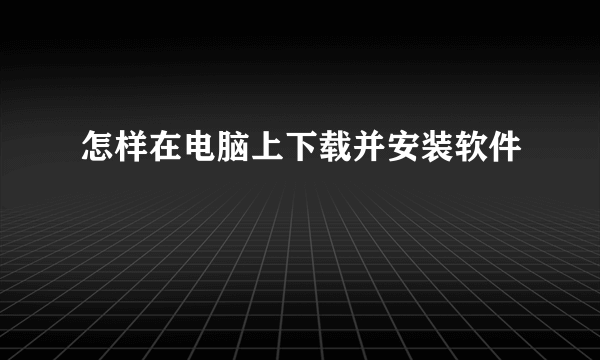 怎样在电脑上下载并安装软件